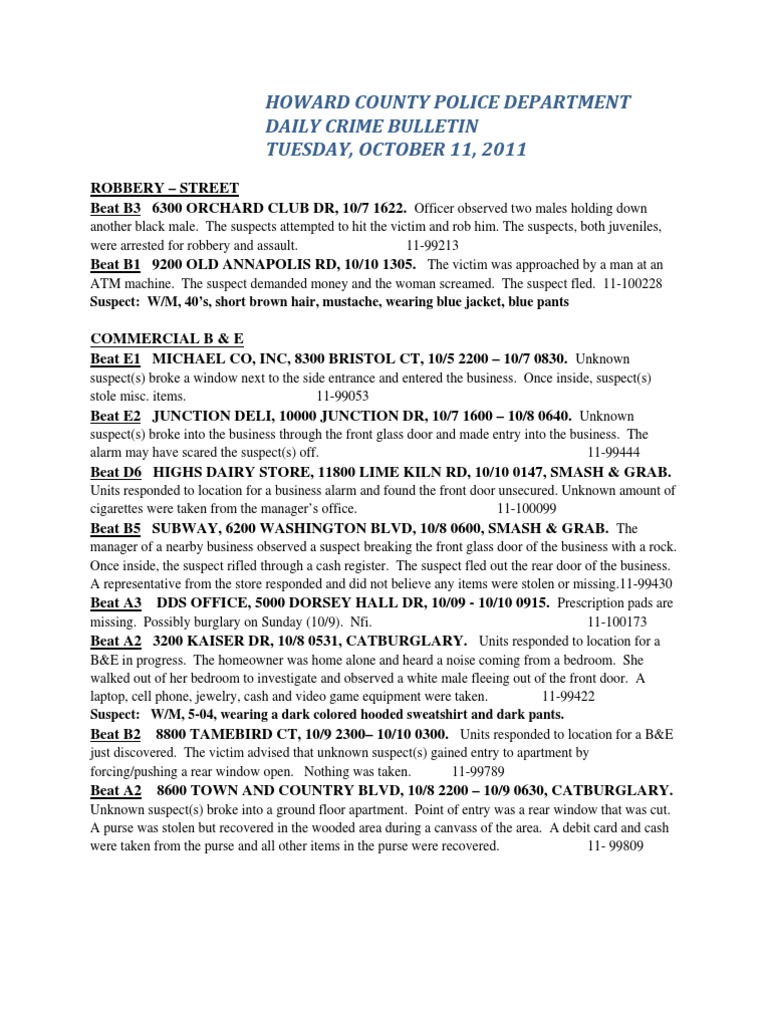 HOWARD COUNTY POLICE DEPARTMENT
DAILY CRIME BULLETIN
TUESDAY, OCTOBER 11, 2011

ROBBERY – STREET

Beat B3 6300 ORCHARD CLUB DR, 10/7 1622. Officer observed two males holding down another black male. The suspects attempted to hit the victim and rob him. The suspects, both juveniles, were arrested for robbery and assault. 11-99213

Beat B1 9200 OLD ANNAPOLIS RD, 10/10 1305. The victim was approached by a man at an ATM machine. The suspect demanded money and the woman screamed. The suspect fled. 11-100228
Suspect: W/M, 40's, short brown hair, mustache, wearing blue jacket, blue pants

COMMERCIAL B & E

Beat E1 MICHAEL CO, INC, 8300 BRISTOL CT, 10/5 2200 – 10/7 0830. Unknown suspect(s) broke a window next to the side entrance and entered the business. Once inside, suspect(s) stole misc. items. 11-99053

Beat E2 JUNCTION DELI, 10000 JUNCTION DR, 10/7 1600 – 10/8 0640. Unknown suspect(s) broke into the business through the front glass door and made entry into the business. The alarm may have scared the suspect(s) off. 11-99444

Beat D6 HIGHS DAIRY STORE, 11800 LIME KILN RD, 10/10 0147, SMASH & GRAB. Units responded to location for a business alarm and found the front door unsecured. Unknown amount of cigarettes were taken from the manager's office. 11-100099

Beat B5 SUBWAY, 6200 WASHINGTON BLVD, 10/8 0600, SMASH & GRAB. The manager of a nearby business observed a suspect breaking the front glass door of the business with a rock. Once inside, the suspect rifled through a cash register. The suspect fled out the rear door of the business. A representative from the store responded and did not believe any items were stolen or missing.11-99430

Beat A3 DDS OFFICE, 5000 DORSEY HALL DR, 10/09 - 10/10 0915. Prescription pads are missing. Possibly burglary on Sunday (10/9). Nfi. 11-100173

Beat A2 3200 KAISER DR, 10/8 0531, CATBURGLARY. Units responded to location for a B&E in progress. The homeowner was home alone and heard a noise coming from a bedroom. She walked out of her bedroom to investigate and observed a white male fleeing out of the front door. A laptop, cell phone, jewelry, cash and video game equipment were taken. 11-99422
Suspect: W/M, 5-04, wearing a dark colored hooded sweatshirt and dark pants.

Beat B2 8800 TAMEBIRD CT, 10/9 2300– 10/10 0300. Units responded to location for a B&E just discovered. The victim advised that unknown suspect(s) gained entry to apartment by forcing/pushing a rear window open. Nothing was taken. 11-99789

Beat A2 8600 TOWN AND COUNTRY BLVD, 10/8 2200 – 10/9 0630, CATBURGLARY. Unknown suspect(s) broke into a ground floor apartment. Point of entry was a rear window that was cut. A purse was stolen but recovered in the wooded area during a canvass of the area. A debit card and cash were taken from the purse and all other items in the purse were recovered. 11- 99809